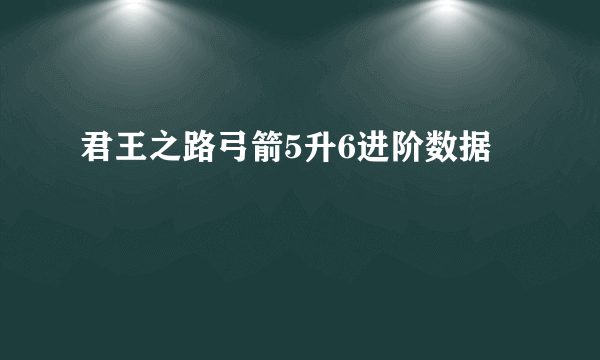 君王之路弓箭5升6进阶数据